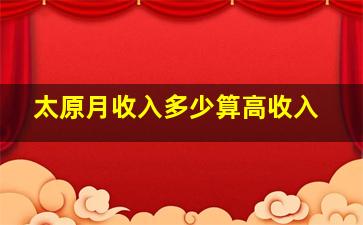 太原月收入多少算高收入